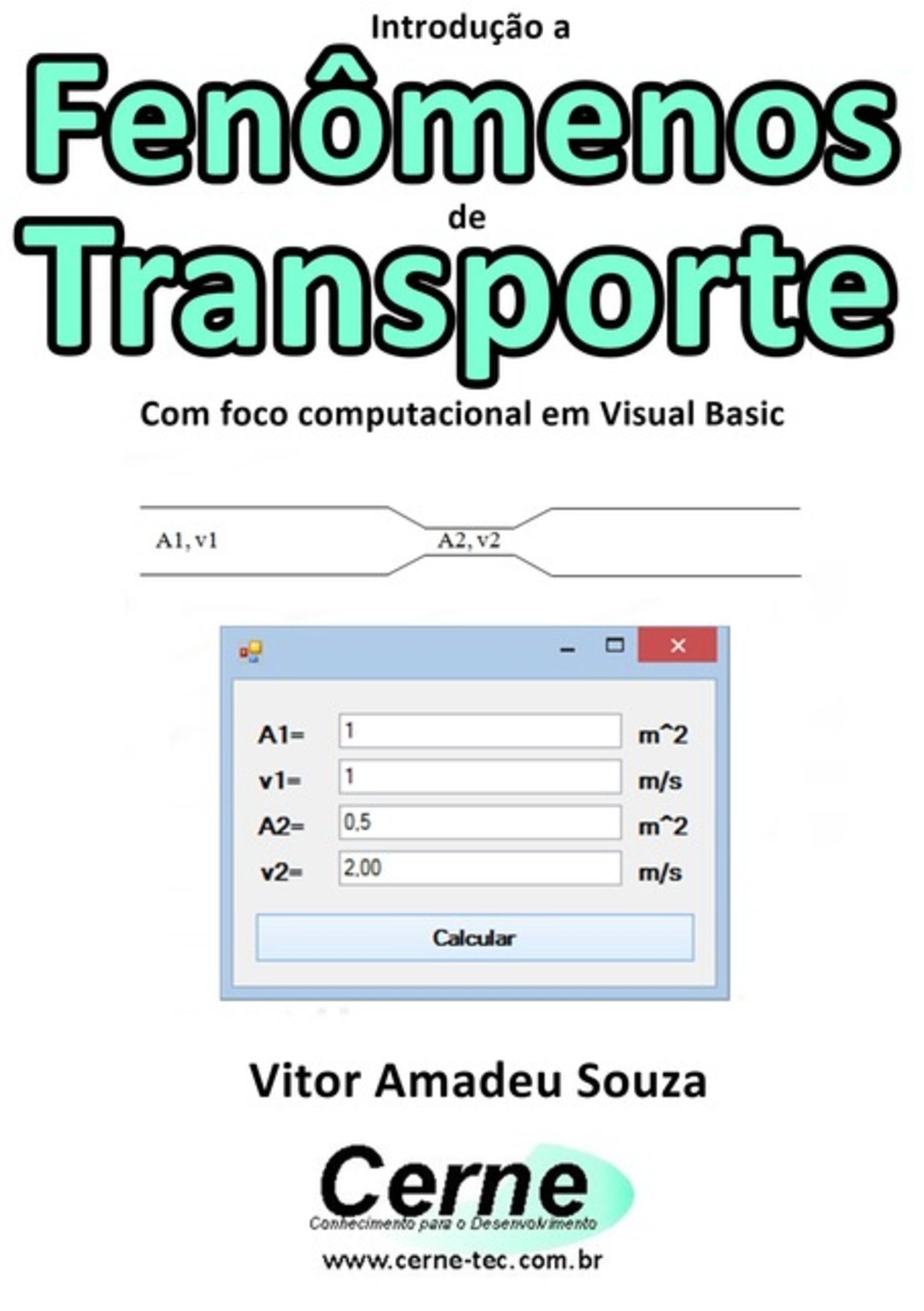 Introdução a
Fenômenos
de
Transporte
Com foco computacional em Visual Basic

A1, v1
A2, v2

A1= 1 m^2
v1= 1 m/s
A2= 0,5 m^2
v2= 2,00 m/s
Calcular

Vitor Amadeu Souza

Cerne
Conhecimento para o Desenvolvimento
www.cerne-tec.com.br